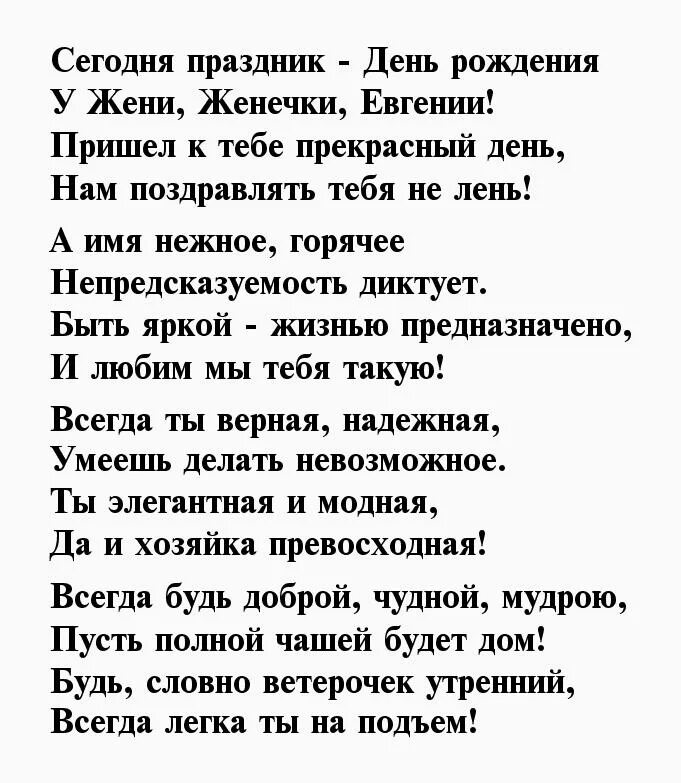 Сегодня праздник - День рождения
У Жени, Женечки, Евгении!
Пришел к тебе прекрасный день,
Нам поздравлять тебя не лень!

А имя нежное, горячее
Непредсказуемость диктует.
Быть яркой - жизнью предназначено,
И любим мы тебя такую!

Всегда ты верная, надежная,
Умеешь делать невозможное.
Ты элегантная и модная,
Да и хозяйка превосходная!

Всегда будь доброй, чудной, мудрою,
Пусть полной чашей будет дом!
Будь, словно ветерочек утренний,
Всегда легка ты на подъем!